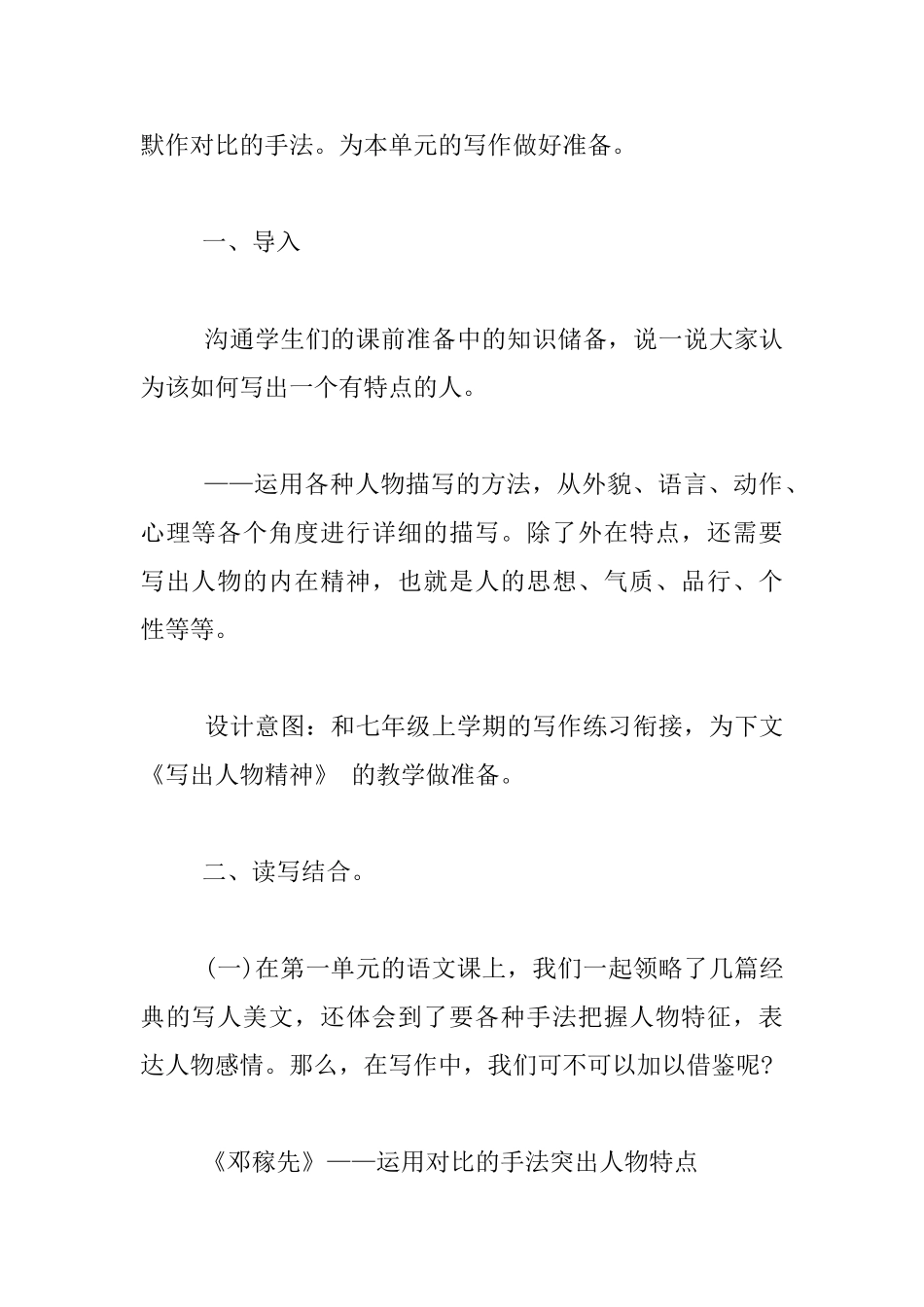 默作对比的手法。为本单元的写作做好准备。

一、导入

沟通学生们的课前准备中的知识储备，说一说大家认为该如何写出一个有特点的人。

——运用各种人物描写的方法，从外貌、语言、动作、心理等各个角度进行详细的描写。除了外在特点，还需要写出人物的内在精神，也就是人的思想、气质、品行、个性等等。

设计意图：和七年级上学期的写作练习衔接，为下文《写出人物精神》 的教学做准备。

二、读写结合。

(一)在第一单元的语文课上，我们一起领略了几篇经典的写人美文，还体会到了要各种手法把握人物特征，表达人物感情。那么，在写作中，我们可不可以加以借鉴呢?

《邓稼先》——运用对比的手法突出人物特点